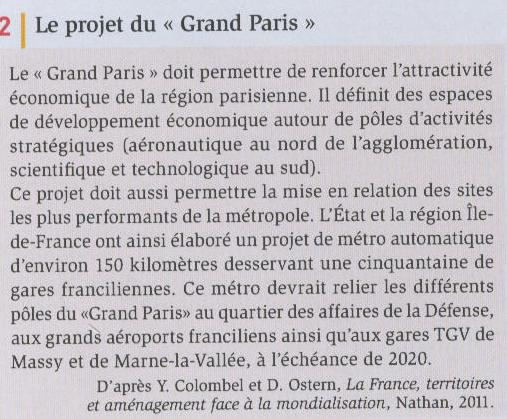 2 Le projet du « Grand Paris »

Le « Grand Paris » doit permettre de renforcer l'attractivité économique de la région parisienne. Il définit des espaces de développement économique autour de pôles d'activités stratégiques (aéronautique au nord de l'agglomération, scientifique et technologique au sud).
Ce projet doit aussi permettre la mise en relation des sites les plus performants de la métropole. L'État et la région Île-de-France ont ainsi élaboré un projet de métro automatique d'environ 150 kilomètres desservant une cinquantaine de gares franciliennes. Ce métro devrait relier les différents pôles du «Grand Paris» au quartier des affaires de la Défense, aux grands aéroports franciliens ainsi qu'aux gares TGV de Massy et de Marne-la-Vallée, à l'échéance de 2020.

D'après Y. Colombel et D. Ostern, La France, territoires et aménagement face à la mondialisation, Nathan, 2011.